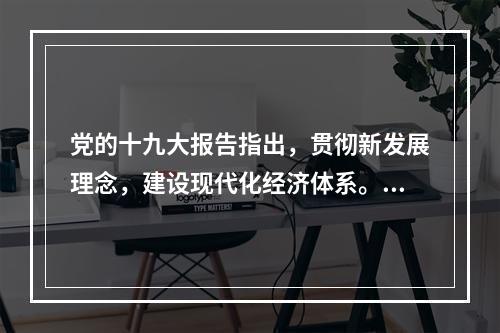 党的十九大报告指出，贯彻新发展理念，建设现代化经济体系。...

logotype
TYPE MATTERS!